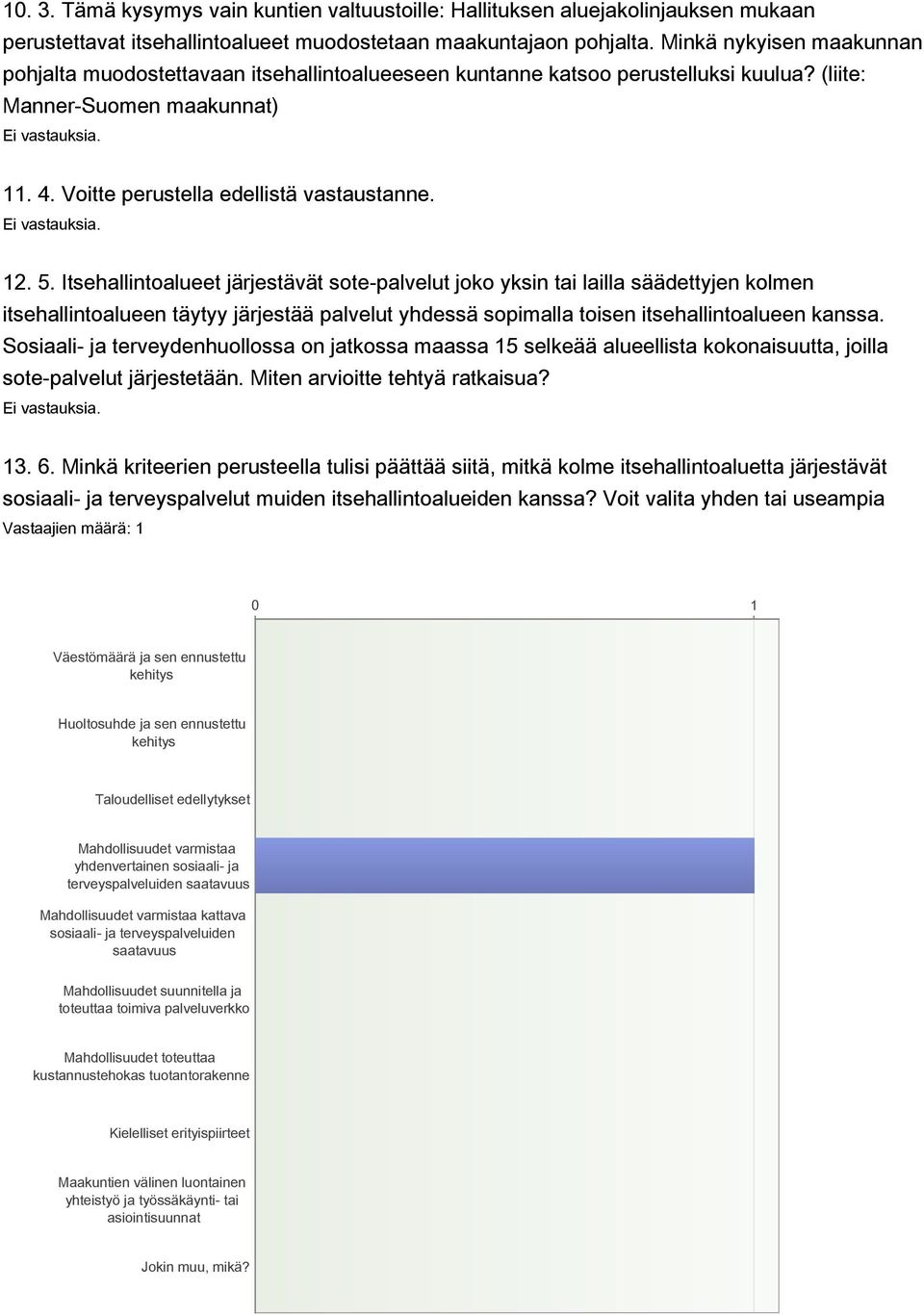 10. 3. Tämä kysymys vain kuntien valtuustoille: Hallituksen aluejakolinjauksen mukaan perustettavat itsehallintoalueet muodostetaan maakuntajaon pohjalta. Minkä nykyisen maakunnan pohjalta muodostettavaan itsehallintoalueeseen kuntanne katsoo perustelluksi kuulua? (liite: Manner-Suomen maakunnat)

Ei vastauksia.

11. 4. Voitte perustella edellistä vastaustanne.

Ei vastauksia.

12. 5. Itsehallintoalueet järjestävät sote-palvelut joko yksin tai lailla säädettyjen kolmen itsehallintoalueen täytyy järjestää palvelut yhdessä sopimalla toisen itsehallintoalueen kanssa. Sosiaali- ja terveydenhuollossa on jatkossa maassa 15 selkeää alueellista kokonaisuutta, joilla sote-palvelut järjestetään. Miten arvioitte tehtyä ratkaisua?

Ei vastauksia.

13. 6. Minkä kriteerien perusteella tulisi päättää siitä, mitkä kolme itsehallintoaluetta järjestävät sosiaali- ja terveyspalvelut muiden itsehallintoalueiden kanssa? Voit valita yhden tai useampia

Vastaajien määrä: 1

0

1

Väestömäärä ja sen ennustettu kehitys

Huoltosuhde ja sen ennustettu kehitys

Taloudelliset edellytykset

Mahdollisuudet varmistaa yhdenvertainen sosiaali- ja terveyspalveluiden saatavuus

Mahdollisuudet varmistaa kattava sosiaali- ja terveyspalveluiden saatavuus

Mahdollisuudet suunnitella ja toteuttaa toimiva palveluverkko

Mahdollisuudet toteuttaa kustannustehokas tuotantorakenne

Kielelliset erityispiirteet

Maakuntien välinen luontainen yhteistyö ja työssäkäynti- tai asiointisuunnat

Jokin muu, mikä?